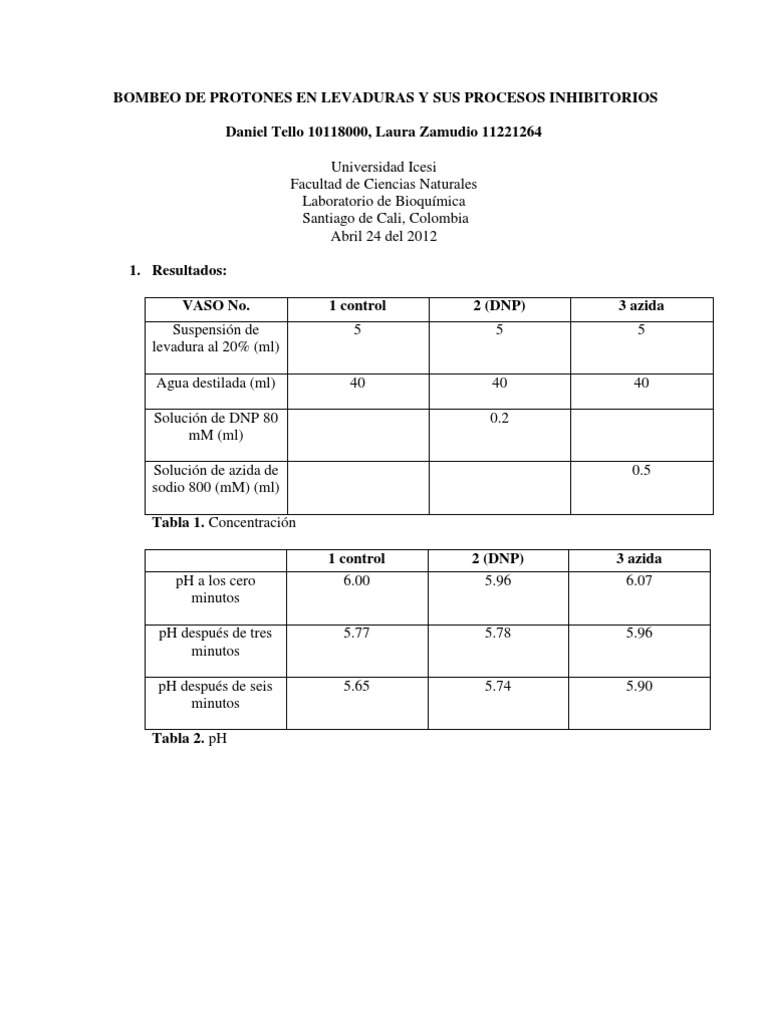 BOMBEO DE PROTONES EN LEVADURAS Y SUS PROCESOS INHIBITORIOS

Daniel Tello 10118000, Laura Zamudio 11221264

Universidad Icesi
Facultad de Ciencias Naturales
Laboratorio de Bioquímica
Santiago de Cali, Colombia
Abril 24 del 2012

1. Resultados:

| VASO No. | 1 control | 2 (DNP) | 3 azida |
|---|---|---|---|
| Suspensión de levadura al 20% (ml) | 5 | 5 | 5 |
| Agua destilada (ml) | 40 | 40 | 40 |
| Solución de DNP 80 mM (ml) | | 0.2 | |
| Solución de azida de sodio 800 (mM) (ml) | | | 0.5 |

Tabla 1. Concentración

| | 1 control | 2 (DNP) | 3 azida |
|---|---|---|---|
| pH a los cero minutos | 6.00 | 5.96 | 6.07 |
| pH después de tres minutos | 5.77 | 5.78 | 5.96 |
| pH después de seis minutos | 5.65 | 5.74 | 5.90 |

Tabla 2. pH